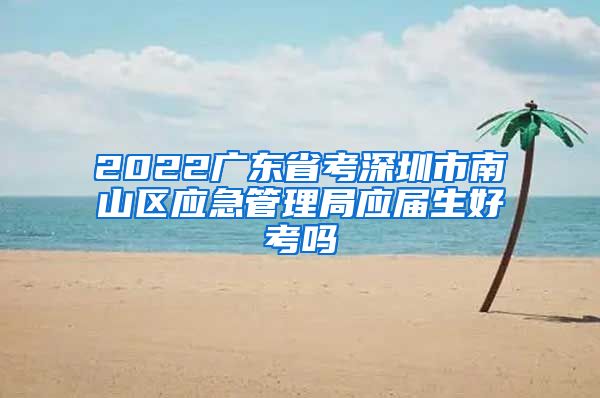 2022广东省考深圳市南山区应急管理局应届生好考吗